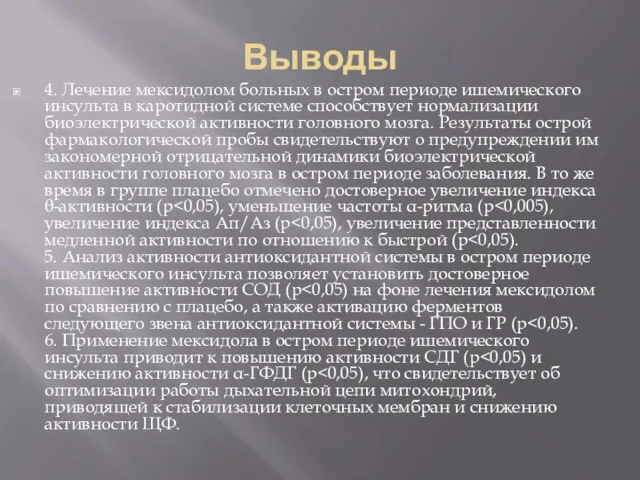 Выводы

4. Лечение мексидолом больных в остром периоде ишемического инсульта в каротидной системе способствует нормализации биоэлектрической активности головного мозга. Результаты острой фармакологической пробы свидетельствуют о предупреждении им закономерной отрицательной динамики биоэлектрической активности головного мозга в остром периоде заболевания. В то же время в группе плацебо отмечено достоверное увеличение индекса θ-активности (p<0,05), уменьшение частоты α-ритма (p<0,005), увеличение индекса Ап/Аз (p<0,05), увеличение представленности медленной активности по отношению к быстрой (p<0,05).
5. Анализ активности антиоксидантной системы в остром периоде ишемического инсульта позволяет установить достоверное повышение активности СОД (p<0,05) на фоне лечения мексидолом по сравнению с плацебо, а также активацию ферментов следующего звена антиоксидантной системы - ГПО и ГР (p<0,05).
6. Применение мексидола в остром периоде ишемического инсульта приводит к повышению активности СДГ (p<0,05) и снижению активности α-ГФДГ (p<0,05), что свидетельствует об оптимизации работы дыхательной цепи митохондрий, приводящей к стабилизации клеточных мембран и снижению активности ЩФ.